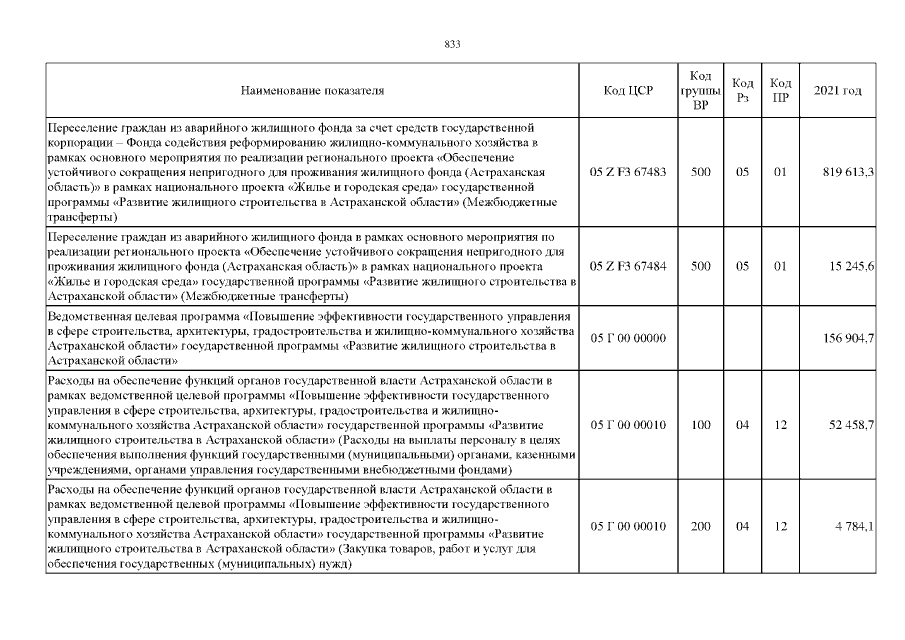 833

| Наименование показателя | Код ЦСР | Код группы ВР | Код Рз | Код ПР | 2021 год |
|---|---|---|---|---|---|
| Переселение граждан из аварийного жилищного фонда за счет средств государственной корпорации – Фонда содействия реформированию жилищно-коммунального хозяйства в рамках основного мероприятия по реализации регионального проекта «Обеспечение устойчивого сокращения непригодного для проживания жилищного фонда (Астраханская область)» в рамках национального проекта «Жилье и городская среда» государственной программы «Развитие жилищного строительства в Астраханской области» (Межбюджетные трансферты) | 05 Z F3 67483 | 500 | 05 | 01 | 819 613,3 |
| Переселение граждан из аварийного жилищного фонда в рамках основного мероприятия по реализации регионального проекта «Обеспечение устойчивого сокращения непригодного для проживания жилищного фонда (Астраханская область)» в рамках национального проекта «Жилье и городская среда» государственной программы «Развитие жилищного строительства в Астраханской области» (Межбюджетные трансферты) | 05 Z F3 67484 | 500 | 05 | 01 | 15 245,6 |
| Ведомственная целевая программа «Повышение эффективности государственного управления в сфере строительства, архитектуры, градостроительства и жилищно-коммунального хозяйства Астраханской области» государственной программы «Развитие жилищного строительства в Астраханской области» | 05 Г 00 00000 | | | | 156 904,7 |
| Расходы на обеспечение функций органов государственной власти Астраханской области в рамках ведомственной целевой программы «Повышение эффективности государственного управления в сфере строительства, архитектуры, градостроительства и жилищно-коммунального хозяйства Астраханской области» государственной программы «Развитие жилищного строительства в Астраханской области» (Расходы на выплаты персоналу в целях обеспечения выполнения функций государственными (муниципальными) органами, казенными учреждениями, органами управления государственными внебюджетными фондами) | 05 Г 00 00010 | 100 | 04 | 12 | 52 458,7 |
| Расходы на обеспечение функций органов государственной власти Астраханской области в рамках ведомственной целевой программы «Повышение эффективности государственного управления в сфере строительства, архитектуры, градостроительства и жилищно-коммунального хозяйства Астраханской области» государственной программы «Развитие жилищного строительства в Астраханской области» (Закупка товаров, работ и услуг для обеспечения государственных (муниципальных) нужд) | 05 Г 00 00010 | 200 | 04 | 12 | 4 784,1 |